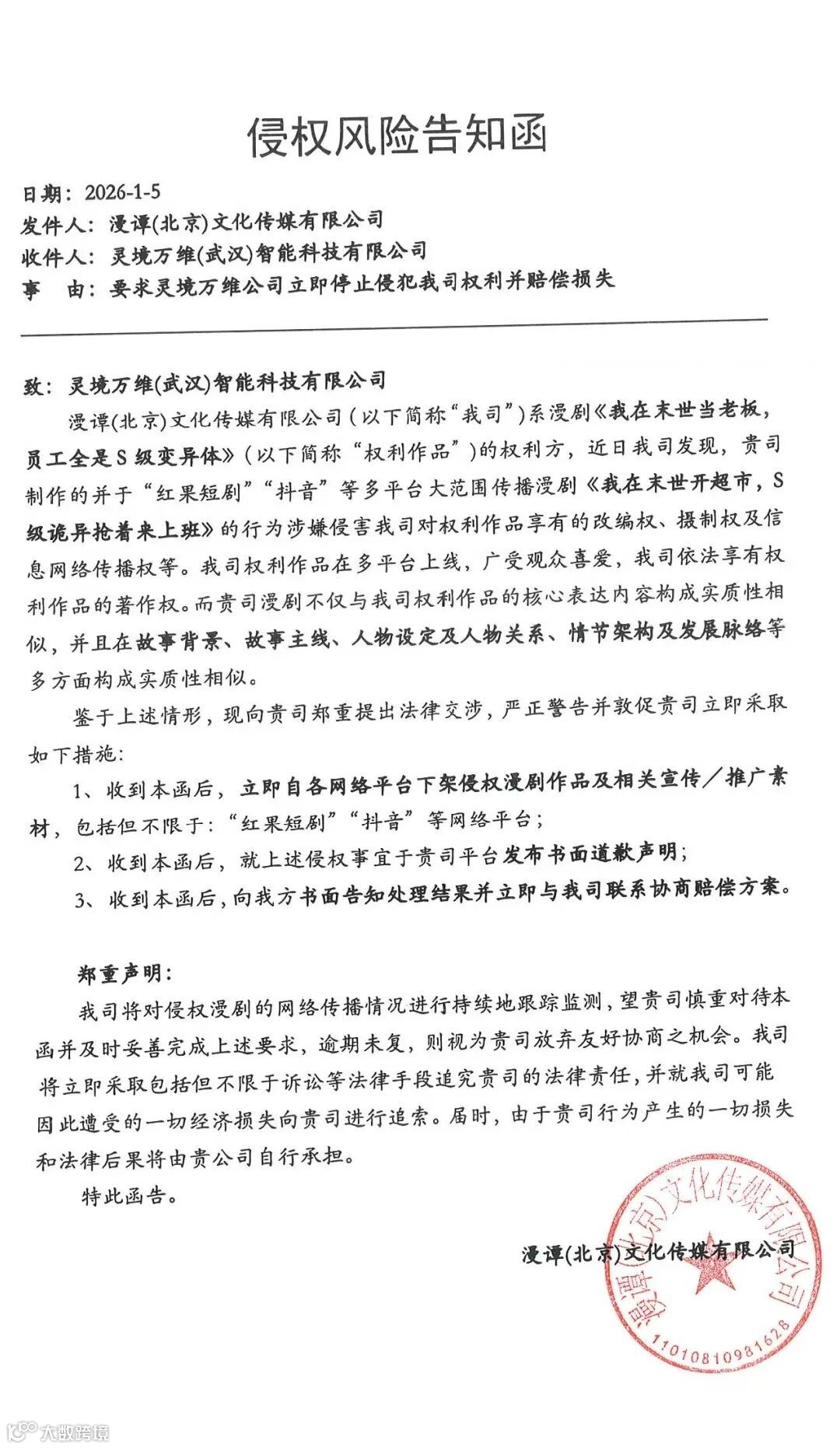 侵权风险告知函

日期：2026-1-5
发件人：漫谭(北京)文化传媒有限公司
收件人：灵境万维(武汉)智能科技有限公司
事　由：要求灵境万维公司立即停止侵犯我司权利并赔偿损失

致：灵境万维(武汉)智能科技有限公司

漫谭(北京)文化传媒有限公司（以下简称“我司”）系漫剧《我在末世当老板，员工全是S级变异体》（以下简称“权利作品”）的权利方，近日我司发现，贵司制作的并于“红果短剧”“抖音”等多平台大范围传播漫剧《我在末世开超市，S级诡异抢着来上班》的行为涉嫌侵害我司对权利作品享有的改编权、摄制权及信息网络传播权等。我司权利作品在多平台上线，广受观众喜爱，我司依法享有权利作品的著作权。而贵司漫剧不仅与我司权利作品的核心表达内容构成实质性相似，并且在故事背景、故事主线、人物设定及人物关系、情节架构及发展脉络等多方面构成实质性相似。

鉴于上述情形，现向贵司郑重提出法律交涉，严正警告并敦促贵司立即采取如下措施：

1、收到本函后，立即自各网络平台下架侵权漫剧作品及相关宣传／推广素材，包括但不限于：“红果短剧”“抖音”等网络平台；

2、收到本函后，就上述侵权事宜于贵司平台发布书面道歉声明；

3、收到本函后，向我方书面告知处理结果并立即与我司联系协商赔偿方案。

郑重声明：

我司将对侵权漫剧的网络传播情况进行持续地跟踪监测，望贵司慎重对待本函并及时妥善完成上述要求，逾期未复，则视为贵司放弃友好协商之机会。我司将立即采取包括但不限于诉讼等法律手段追究贵司的法律责任，并就我司可能因此遭受的一切经济损失向贵司进行追索。届时，由于贵司行为产生的一切损失和法律后果将由贵公司自行承担。

特此函告。

漫谭(北京)文化传媒有限公司

漫谭(北京)文化传媒有限公司
1101081098162​8

大数跨境